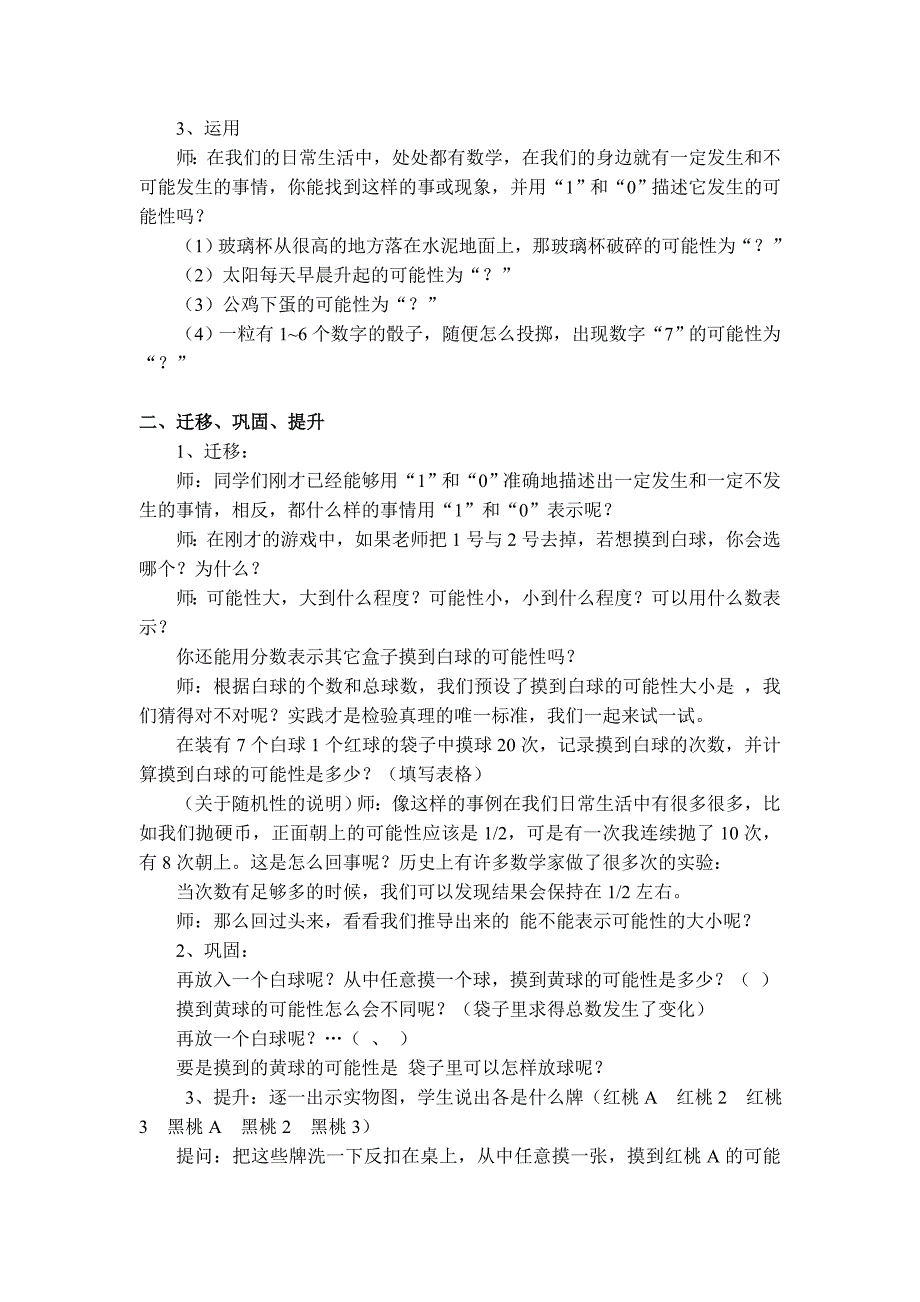 3、运用

师：在我们的日常生活中，处处都有数学，在我们的身边就有一定发生和不可能发生的事情，你能找到这样的事或现象，并用“1”和“0”描述它发生的可能性吗？

（1）玻璃杯从很高的地方落在水泥地面上，那玻璃杯破碎的可能性为“？”

（2）太阳每天早晨升起的可能性为“？”

（3）公鸡下蛋的可能性为“？”

（4）一粒有 1~6 个数字的骰子，随便怎么投掷，出现数字“7”的可能性为“？”

二、迁移、巩固、提升

1、迁移：

师：同学们刚才已经能够用“1”和“0”准确地描述出一定发生和一定不发生的事情，相反，都什么样的事情用“1”和“0”表示呢？

师：在刚才的游戏中，如果老师把 1 号与 2 号去掉，若想摸到白球，你会选哪个？为什么？

师：可能性大，大到什么程度？可能性小，小到什么程度？可以用什么数表示？

你还能用分数表示其它盒子摸到白球的可能性吗？

师：根据白球的个数和总球数，我们预设了摸到白球的可能性大小是 ，我们猜得对不对呢？实践才是检验真理的唯一标准，我们一起来试一试。

在装有 7 个白球 1 个红球的袋子中摸球 20 次，记录摸到白球的次数，并计算摸到白球的可能性是多少？（填写表格）

（关于随机性的说明）师：像这样的事例在我们日常生活中有很多很多，比如我们抛硬币，正面朝上的可能性应该是 1/2，可是有一次我连续抛了 10 次，有 8 次朝上。这是怎么回事呢？历史上有许多数学家做了很多次的实验：

当次数有足够多的时候，我们可以发现结果会保持在 1/2 左右。

师：那么回过头来，看看我们推导出来的 能不能表示可能性的大小呢？

2、巩固：

再放入一个白球呢？从中任意摸一个球，摸到黄球的可能性是多少？（ ）

摸到黄球的可能性怎么会不同呢？（袋子里求得总数发生了变化）

再放一个白球呢？…（ 、 ）

要是摸到的黄球的可能性是 袋子里可以怎样放球呢？

3、提升：逐一出示实物图，学生说出各是什么牌（红桃 A 红桃 2 红桃 3 黑桃 A 黑桃 2 黑桃 3）

提问：把这些牌洗一下反扣在桌上，从中任意摸一张，摸到红桃 A 的可能